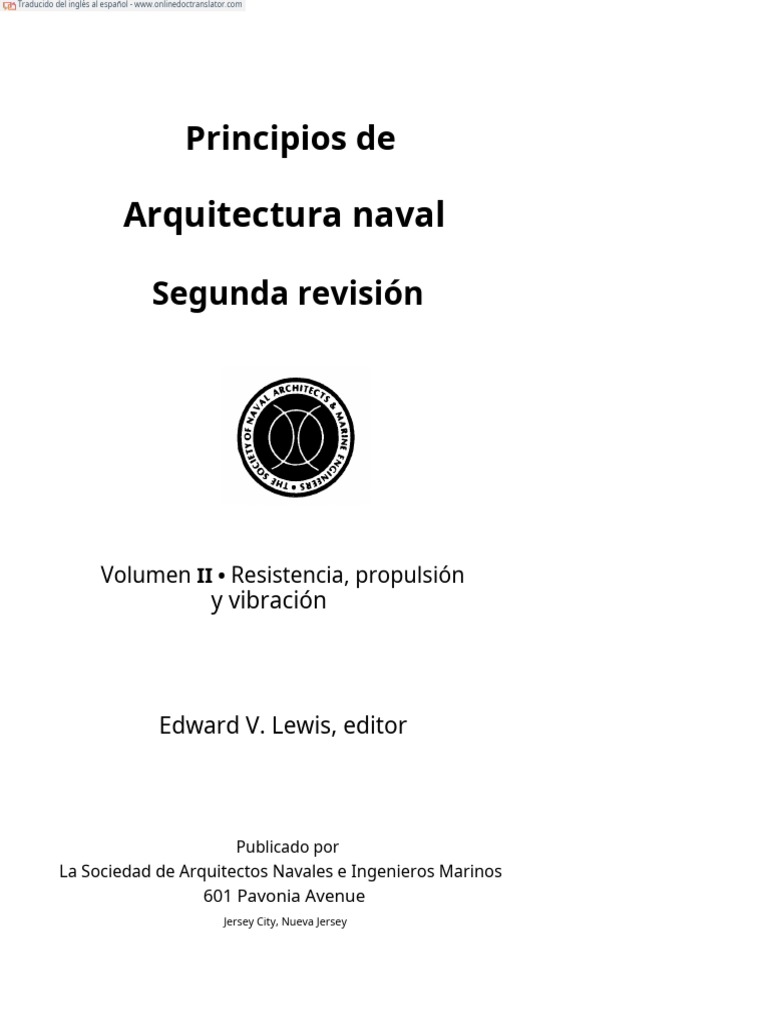 Traducido del inglés al español - www.onlinedoctranslator.com

Principios de

Arquitectura naval

Segunda revisión

THE SOCIETY OF NAVAL ARCHITECTS & MARINE ENGINEERS

Volumen II • Resistencia, propulsión y vibración

Edward V. Lewis, editor

Publicado por
La Sociedad de Arquitectos Navales e Ingenieros Marinos
601 Pavonia Avenue
Jersey City, Nueva Jersey